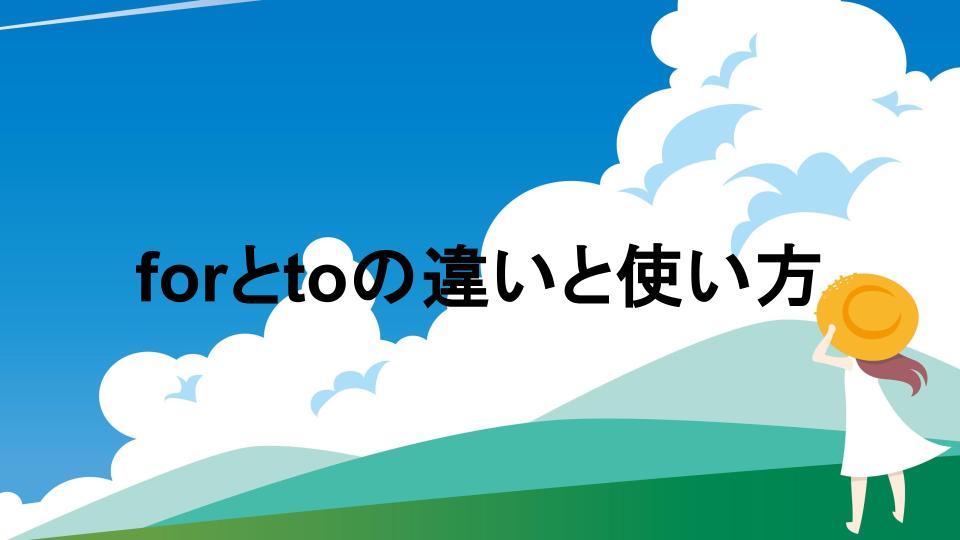 forとtoの違いと使い方